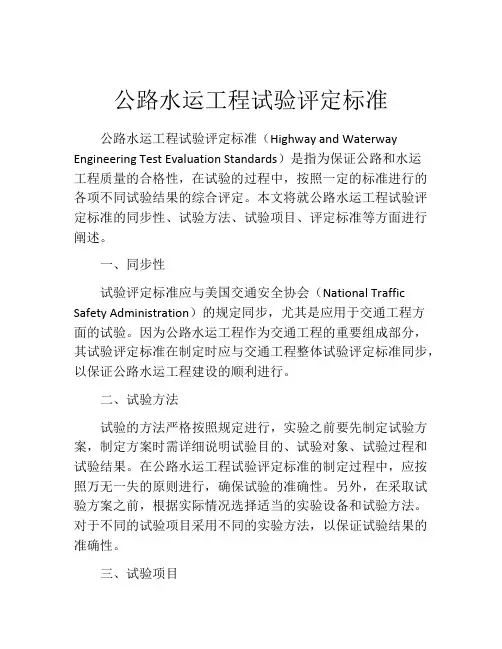 公路水运工程试验评定标准

公路水运工程试验评定标准（Highway and Waterway Engineering Test Evaluation Standards）是指为保证公路和水运工程质量的合格性，在试验的过程中，按照一定的标准进行的各项不同试验结果的综合评定。本文将就公路水运工程试验评定标准的同步性、试验方法、试验项目、评定标准等方面进行阐述。

一、同步性

试验评定标准应与美国交通安全协会（National Traffic Safety Administration）的规定同步，尤其是应用于交通工程方面的试验。因为公路水运工程作为交通工程的重要组成部分，其试验评定标准在制定时应与交通工程整体试验评定标准同步，以保证公路水运工程建设的顺利进行。

二、试验方法

试验的方法严格按照规定进行，实验之前要先制定试验方案，制定方案时需详细说明试验目的、试验对象、试验过程和试验结果。在公路水运工程试验评定标准的制定过程中，应按照万无一失的原则进行，确保试验的准确性。另外，在采取试验方案之前，根据实际情况选择适当的实验设备和试验方法。对于不同的试验项目采用不同的实验方法，以保证试验结果的准确性。

三、试验项目